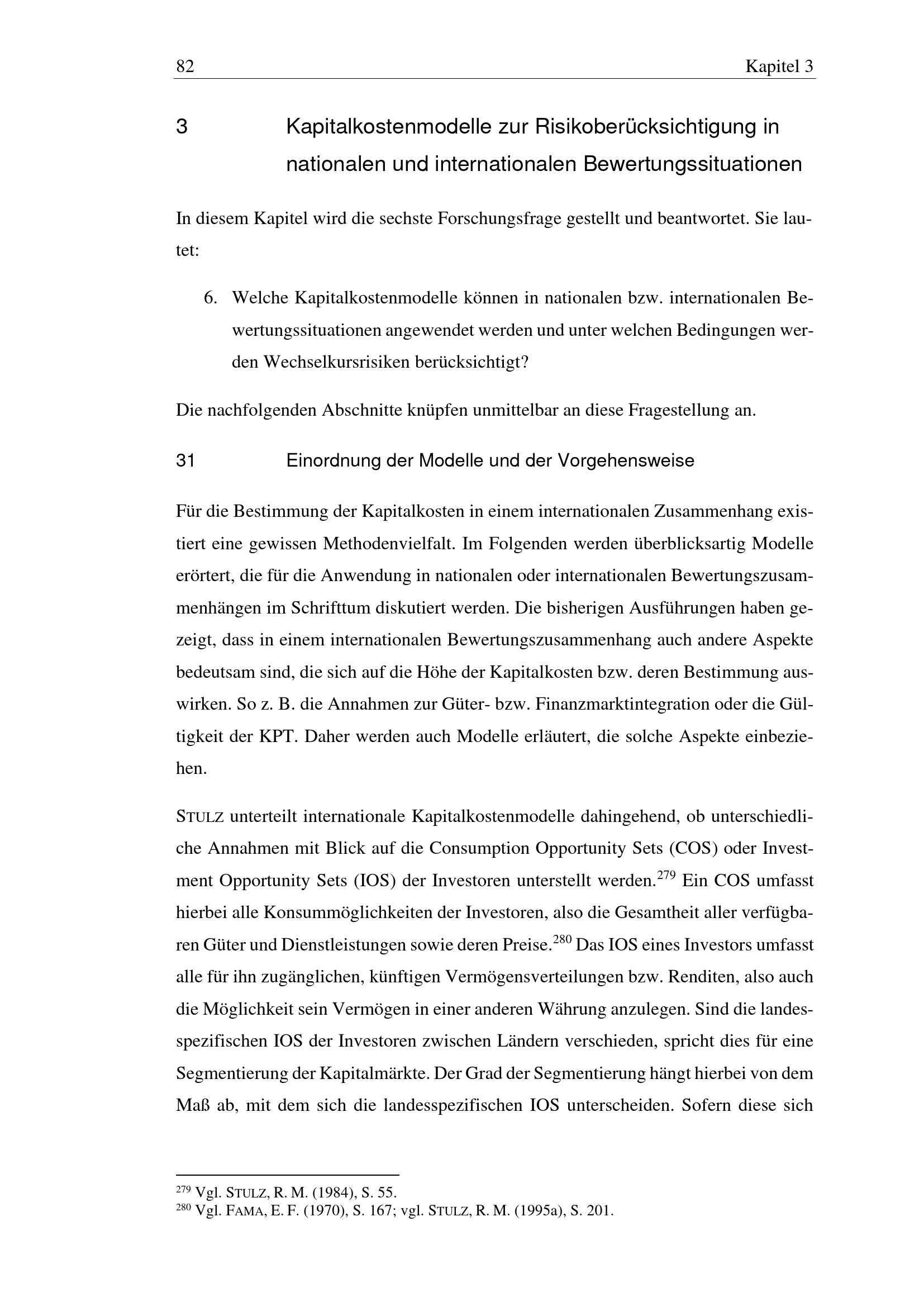 82 Kapitel 3

3 Kapitalkostenmodelle zur Risikoberücksichtigung in nationalen und internationalen Bewertungssituationen

In diesem Kapitel wird die sechste Forschungsfrage gestellt und beantwortet. Sie lautet:

6. Welche Kapitalkostenmodelle können in nationalen bzw. internationalen Bewertungssituationen angewendet werden und unter welchen Bedingungen werden Wechselkursrisiken berücksichtigt?

Die nachfolgenden Abschnitte knüpfen unmittelbar an diese Fragestellung an.

31 Einordnung der Modelle und der Vorgehensweise

Für die Bestimmung der Kapitalkosten in einem internationalen Zusammenhang existiert eine gewissen Methodenvielfalt. Im Folgenden werden überblicksartig Modelle erörtert, die für die Anwendung in nationalen oder internationalen Bewertungszusammenhängen im Schrifttum diskutiert werden. Die bisherigen Ausführungen haben gezeigt, dass in einem internationalen Bewertungszusammenhang auch andere Aspekte bedeutsam sind, die sich auf die Höhe der Kapitalkosten bzw. deren Bestimmung auswirken. So z. B. die Annahmen zur Güter- bzw. Finanzmarktintegration oder die Gültigkeit der KPT. Daher werden auch Modelle erläutert, die solche Aspekte einbeziehen.

STULZ unterteilt internationale Kapitalkostenmodelle dahingehend, ob unterschiedliche Annahmen mit Blick auf die Consumption Opportunity Sets (COS) oder Investment Opportunity Sets (IOS) der Investoren unterstellt werden.$^{279}$ Ein COS umfasst hierbei alle Konsummöglichkeiten der Investoren, also die Gesamtheit aller verfügbaren Güter und Dienstleistungen sowie deren Preise.$^{280}$ Das IOS eines Investors umfasst alle für ihn zugänglichen, künftigen Vermögensverteilungen bzw. Renditen, also auch die Möglichkeit sein Vermögen in einer anderen Währung anzulegen. Sind die landesspezifischen IOS der Investoren zwischen Ländern verschieden, spricht dies für eine Segmentierung der Kapitalmärkte. Der Grad der Segmentierung hängt hierbei von dem Maß ab, mit dem sich die landesspezifischen IOS unterscheiden. Sofern diese sich

$^{279}$ Vgl. STULZ, R. M. (1984), S. 55.
$^{280}$ Vgl. FAMA, E. F. (1970), S. 167; vgl. STULZ, R. M. (1995a), S. 201.